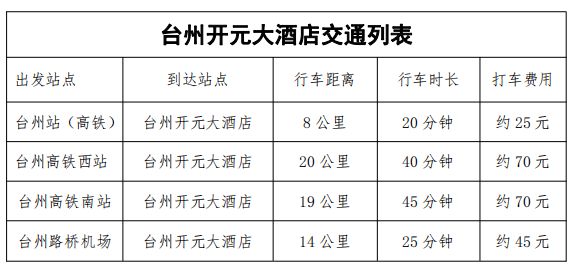 台州开元大酒店交通列表

| 出发站点 | 到达站点 | 行车距离 | 行车时长 | 打车费用 |
|---|---|---|---|---|
| 台州站（高铁） | 台州开元大酒店 | 8 公里 | 20 分钟 | 约 25 元 |
| 台州高铁西站 | 台州开元大酒店 | 20 公里 | 40 分钟 | 约 70 元 |
| 台州高铁南站 | 台州开元大酒店 | 19 公里 | 45 分钟 | 约 70 元 |
| 台州路桥机场 | 台州开元大酒店 | 14 公里 | 25 分钟 | 约 45 元 |